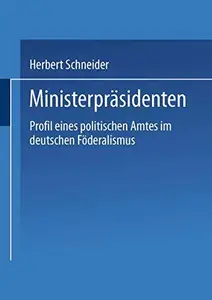 Herbert Schneider

Ministerpräsidenten

Profil eines politischen Amtes im deutschen Föderalismus